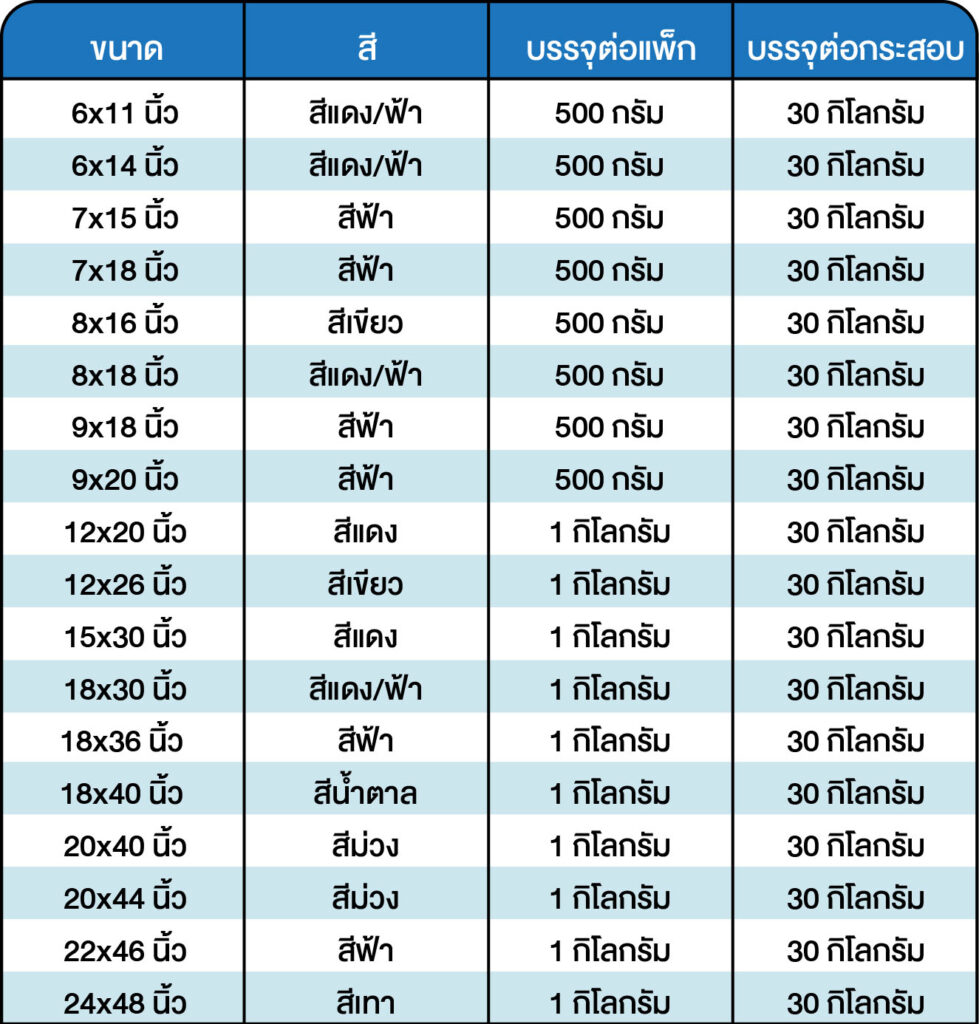 | ขนาด | สี | บรรจุต่อแพ็ก | บรรจุต่อกระสอบ |
|---|---|---|---|
| 6x11 นิ้ว | สีแดง/ฟ้า | 500 กรัม | 30 กิโลกรัม |
| 6x14 นิ้ว | สีแดง/ฟ้า | 500 กรัม | 30 กิโลกรัม |
| 7x15 นิ้ว | สีฟ้า | 500 กรัม | 30 กิโลกรัม |
| 7x18 นิ้ว | สีฟ้า | 500 กรัม | 30 กิโลกรัม |
| 8x16 นิ้ว | สีเขียว | 500 กรัม | 30 กิโลกรัม |
| 8x18 นิ้ว | สีแดง/ฟ้า | 500 กรัม | 30 กิโลกรัม |
| 9x18 นิ้ว | สีฟ้า | 500 กรัม | 30 กิโลกรัม |
| 9x20 นิ้ว | สีฟ้า | 500 กรัม | 30 กิโลกรัม |
| 12x20 นิ้ว | สีแดง | 1 กิโลกรัม | 30 กิโลกรัม |
| 12x26 นิ้ว | สีเขียว | 1 กิโลกรัม | 30 กิโลกรัม |
| 15x30 นิ้ว | สีแดง | 1 กิโลกรัม | 30 กิโลกรัม |
| 18x30 นิ้ว | สีแดง/ฟ้า | 1 กิโลกรัม | 30 กิโลกรัม |
| 18x36 นิ้ว | สีฟ้า | 1 กิโลกรัม | 30 กิโลกรัม |
| 18x40 นิ้ว | สีน้ำตาล | 1 กิโลกรัม | 30 กิโลกรัม |
| 20x40 นิ้ว | สีม่วง | 1 กิโลกรัม | 30 กิโลกรัม |
| 20x44 นิ้ว | สีม่วง | 1 กิโลกรัม | 30 กิโลกรัม |
| 22x46 นิ้ว | สีฟ้า | 1 กิโลกรัม | 30 กิโลกรัม |
| 24x48 นิ้ว | สีเทา | 1 กิโลกรัม | 30 กิโลกรัม |